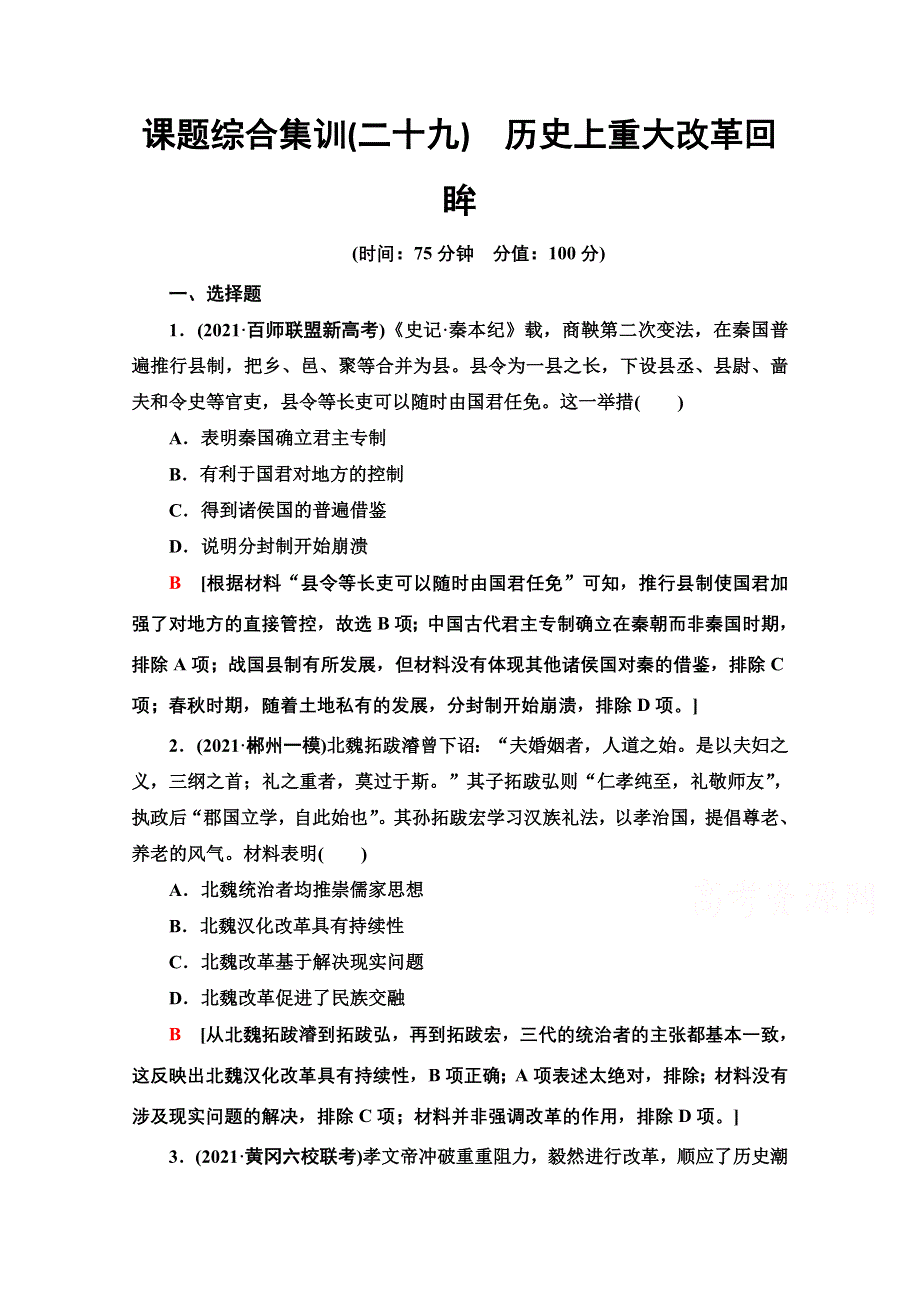 课题综合集训(二十九)　历史上重大改革回眸

(时间：75 分钟　分值：100 分)

一、选择题

1．(2021·百师联盟新高考)《史记·秦本纪》载，商鞅第二次变法，在秦国普遍推行县制，把乡、邑、聚等合并为县。县令为一县之长，下设县丞、县尉、啬夫和令史等官吏，县令等长吏可以随时由国君任免。这一举措(　　)

A．表明秦国确立君主专制

B．有利于国君对地方的控制

C．得到诸侯国的普遍借鉴

D．说明分封制开始崩溃

B　[根据材料“县令等长吏可以随时由国君任免”可知，推行县制使国君加强了对地方的直接管控，故选 B 项；中国古代君主专制确立在秦朝而非秦国时期，排除 A 项；战国县制有所发展，但材料没有体现其他诸侯国对秦的借鉴，排除 C 项；春秋时期，随着土地私有的发展，分封制开始崩溃，排除 D 项。]

2．(2021·郴州一模)北魏拓跋濬曾下诏：“夫婚姻者，人道之始。是以夫妇之义，三纲之首；礼之重者，莫过于斯。”其子拓跋弘则“仁孝纯至，礼敬师友”，执政后“郡国立学，自此始也”。其孙拓跋宏学习汉族礼法，以孝治国，提倡尊老、养老的风气。材料表明(　　)

A．北魏统治者均推崇儒家思想

B．北魏汉化改革具有持续性

C．北魏改革基于解决现实问题

D．北魏改革促进了民族交融

高考资源网

B　[从北魏拓跋濬到拓跋弘，再到拓跋宏，三代的统治者的主张都基本一致，这反映出北魏汉化改革具有持续性，B 项正确；A 项表述太绝对，排除；材料没有涉及现实问题的解决，排除 C 项；材料并非强调改革的作用，排除 D 项。]

3．(2021·黄冈六校联考)孝文帝冲破重重阻力，毅然进行改革，顺应了历史潮